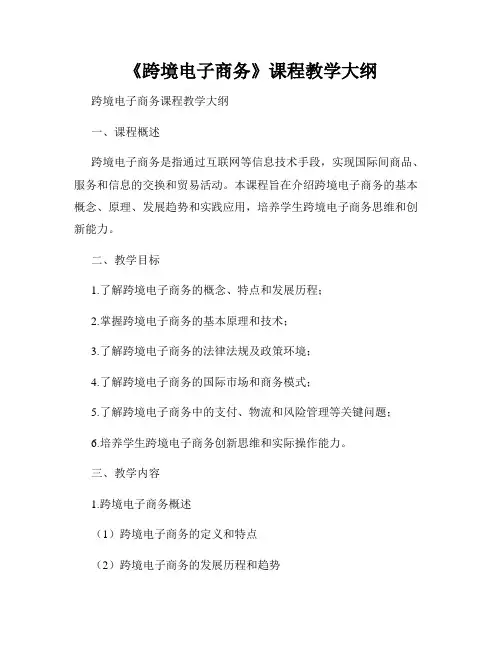 《跨境电子商务》课程教学大纲

跨境电子商务课程教学大纲

一、课程概述

跨境电子商务是指通过互联网等信息技术手段，实现国际间商品、服务和信息的交换和贸易活动。本课程旨在介绍跨境电子商务的基本概念、原理、发展趋势和实践应用，培养学生跨境电子商务思维和创新能力。

二、教学目标

1.了解跨境电子商务的概念、特点和发展历程；

2.掌握跨境电子商务的基本原理和技术；

3.了解跨境电子商务的法律法规及政策环境；

4.了解跨境电子商务的国际市场和商务模式；

5.了解跨境电子商务中的支付、物流和风险管理等关键问题；

6.培养学生跨境电子商务创新思维和实际操作能力。

三、教学内容

1.跨境电子商务概述

（1）跨境电子商务的定义和特点

（2）跨境电子商务的发展历程和趋势